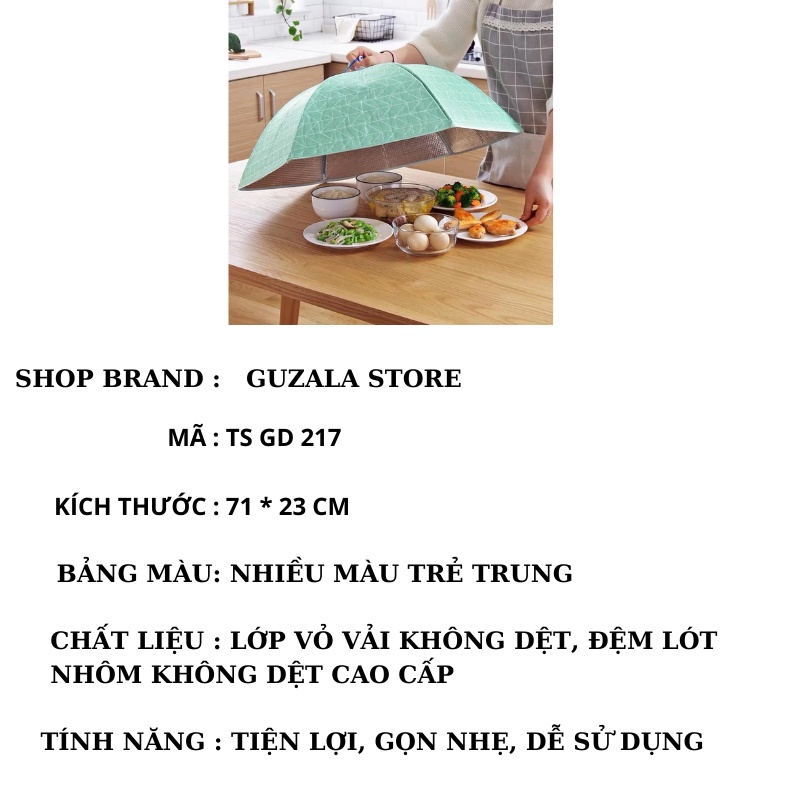 SHOP BRAND : GUZALA STORE

MÃ : TS GD 217

KÍCH THƯỚC : 71 * 23 CM

BẢNG MÀU: NHIỀU MÀU TRẺ TRUNG

CHẤT LIỆU : LỚP VỎ VẢI KHÔNG DỆT, ĐỆM LÓT NHÔM KHÔNG DỆT CAO CẤP

TÍNH NĂNG : TIỆN LỢI, GỌN NHẸ, DỄ SỬ DỤNG